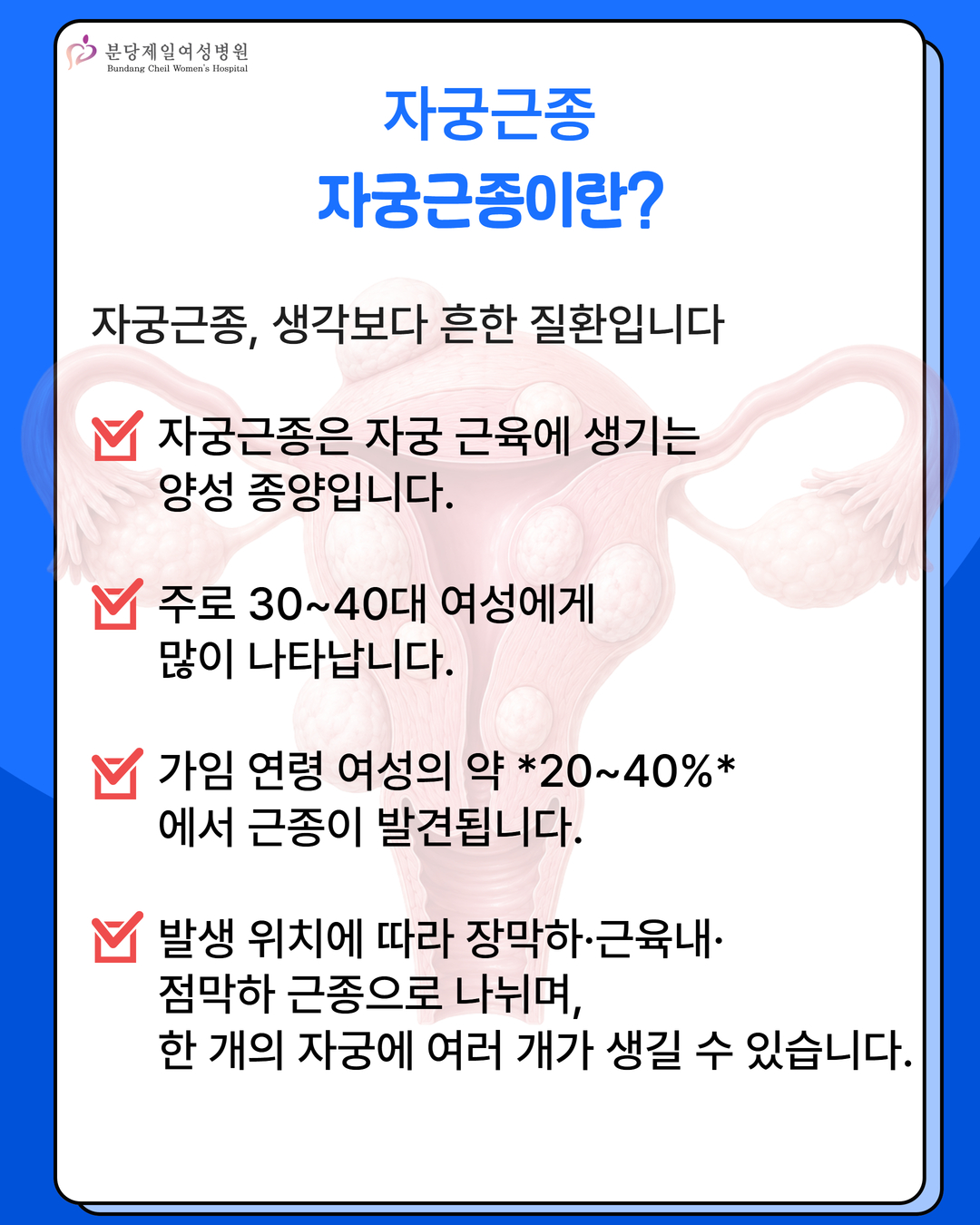 분당제일여성병원
Bundang Cheil Women's Hospital

자궁근종
자궁근종이란?

자궁근종, 생각보다 흔한 질환입니다

☑ 자궁근종은 자궁 근육에 생기는 양성 종양입니다.

☑ 주로 30~40대 여성에게 많이 나타납니다.

☑ 가임 연령 여성의 약 *20~40%* 에서 근종이 발견됩니다.

☑ 발생 위치에 따라 장막하·근육내· 점막하 근종으로 나뉘며,
한 개의 자궁에 여러 개가 생길 수 있습니다.